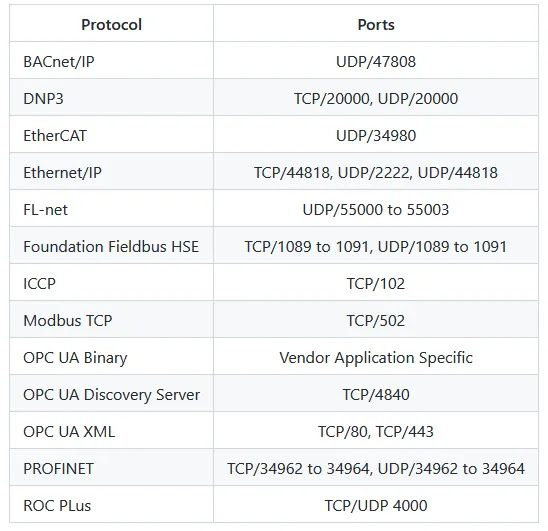 | Protocol | Ports |
|---|---|
| BACnet/IP | UDP/47808 |
| DNP3 | TCP/20000, UDP/20000 |
| EtherCAT | UDP/34980 |
| Ethernet/IP | TCP/44818, UDP/2222, UDP/44818 |
| FL-net | UDP/55000 to 55003 |
| Foundation Fieldbus HSE | TCP/1089 to 1091, UDP/1089 to 1091 |
| ICCP | TCP/102 |
| Modbus TCP | TCP/502 |
| OPC UA Binary | Vendor Application Specific |
| OPC UA Discovery Server | TCP/4840 |
| OPC UA XML | TCP/80, TCP/443 |
| PROFINET | TCP/34962 to 34964, UDP/34962 to 34964 |
| ROC PLus | TCP/UDP 4000 |